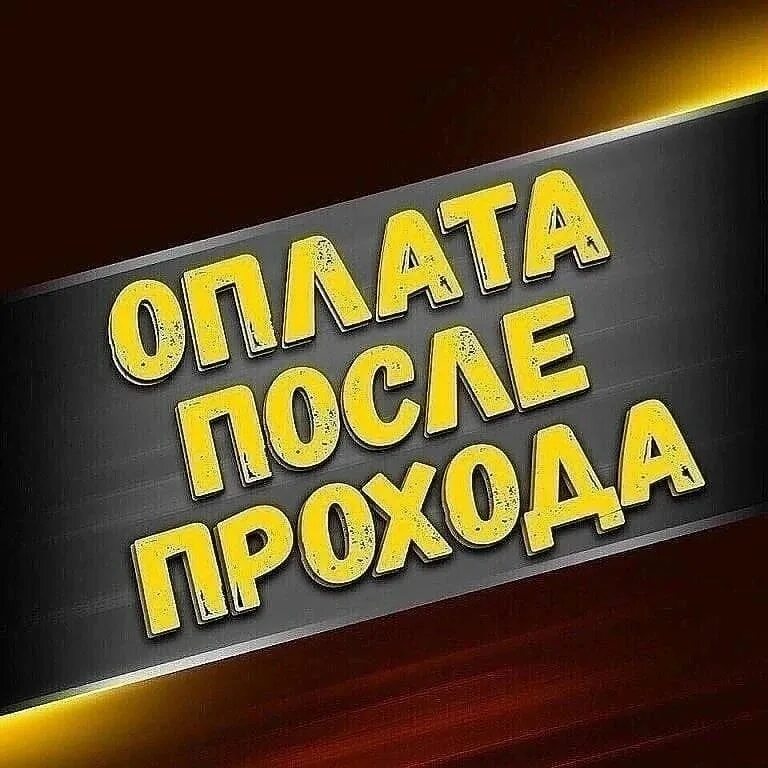 ОПЛАТА ПОСЛЕ ПРОХОДА